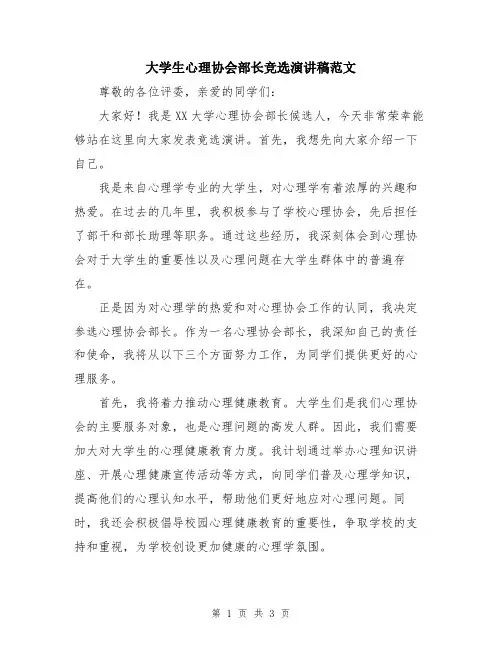 大学生心理协会部长竞选演讲稿范文

尊敬的各位评委，亲爱的同学们：

大家好！我是XX大学心理协会部长候选人，今天非常荣幸能够站在这里向大家发表竞选演讲。首先，我想先向大家介绍一下自己。

我是来自心理学专业的大学生，对心理学有着浓厚的兴趣和热爱。在过去的几年里，我积极参与了学校心理协会，先后担任了部干和部长助理等职务。通过这些经历，我深刻体会到心理协会对于大学生的重要性以及心理问题在大学生群体中的普遍存在。

正是因为对心理学的热爱和对心理协会工作的认同，我决定参选心理协会部长。作为一名心理协会部长，我深知自己的责任和使命，我将从以下三个方面努力工作，为同学们提供更好的心理服务。

首先，我将着力推动心理健康教育。大学生们是我们心理协会的主要服务对象，也是心理问题的高发人群。因此，我们需要加大对大学生的心理健康教育力度。我计划通过举办心理知识讲座、开展心理健康宣传活动等方式，向同学们普及心理学知识，提高他们的心理认知水平，帮助他们更好地应对心理问题。同时，我还会积极倡导校园心理健康教育的重要性，争取学校的支持和重视，为学校创设更加健康的心理学氛围。

第 1 页 共 3 页